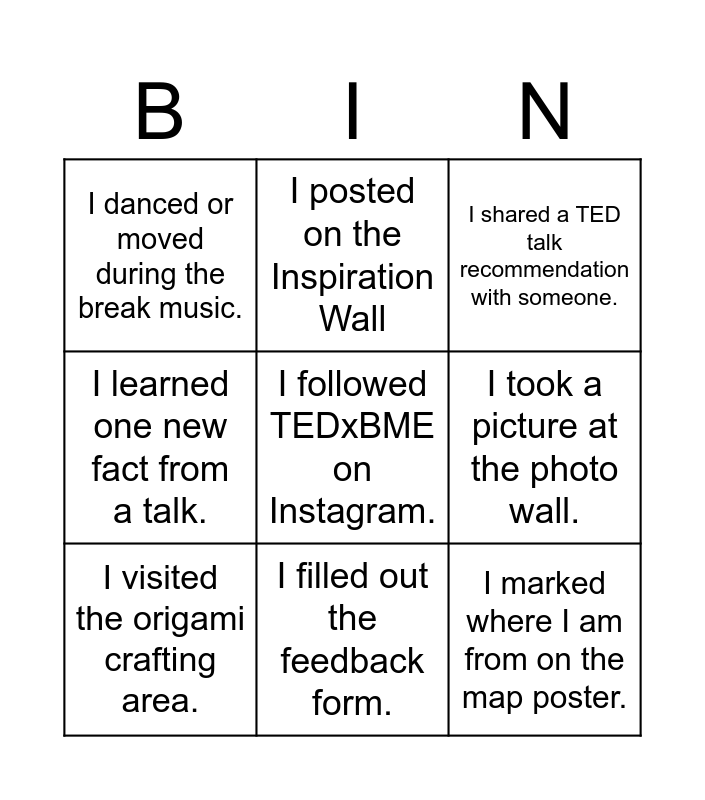 | B | I | N |
|---|---|---|
| I danced or moved during the break music. | I posted on the Inspiration Wall | I shared a TED talk recommendation with someone. |
| I learned one new fact from a talk. | I followed TEDxBME on Instagram. | I took a picture at the photo wall. |
| I visited the origami crafting area. | I filled out the feedback form. | I marked where I am from on the map poster. |